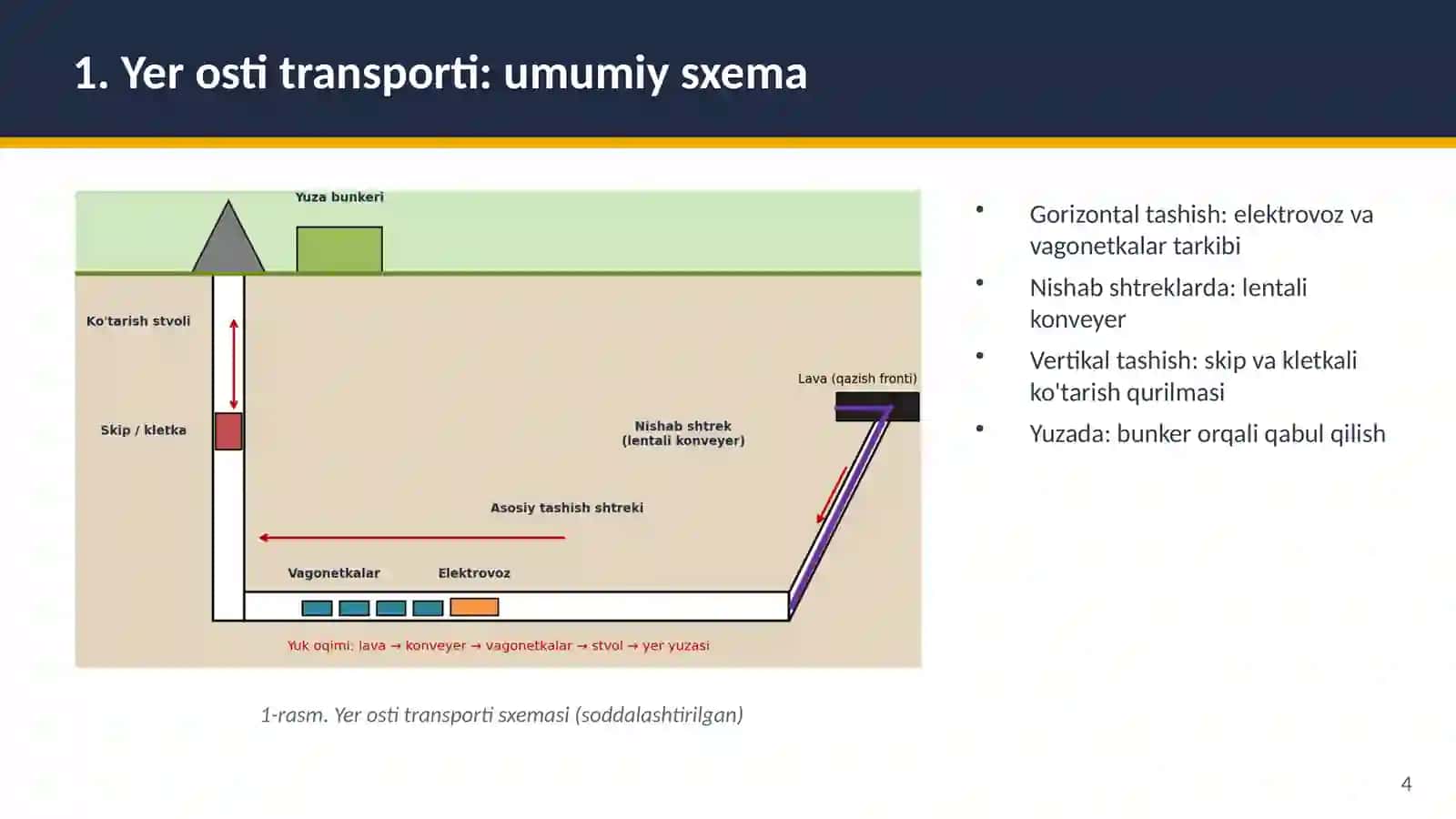 1. Yer osti transporti: umumiy sxema

Yuza bunkeri

Ko'tarish stvoli

Skip / kletka

Lava (qazish fronti)

Nishab shtrek
(lentali konveyer)

Asosiy tashish shtreki

Vagonetkalar

Elektrovoz

Yuk oqimi: lava → konveyer → vagonetkalar → stvol → yer yuzasi

1-rasm. Yer osti transporti sxemasi (soddalashtirilgan)

• Gorizontal tashish: elektrovoz va vagonetkalar tarkibi
• Nishab shtreklarda: lentali konveyer
• Vertikal tashish: skip va kletkali ko'tarish qurilmasi
• Yuzada: bunker orqali qabul qilish

4